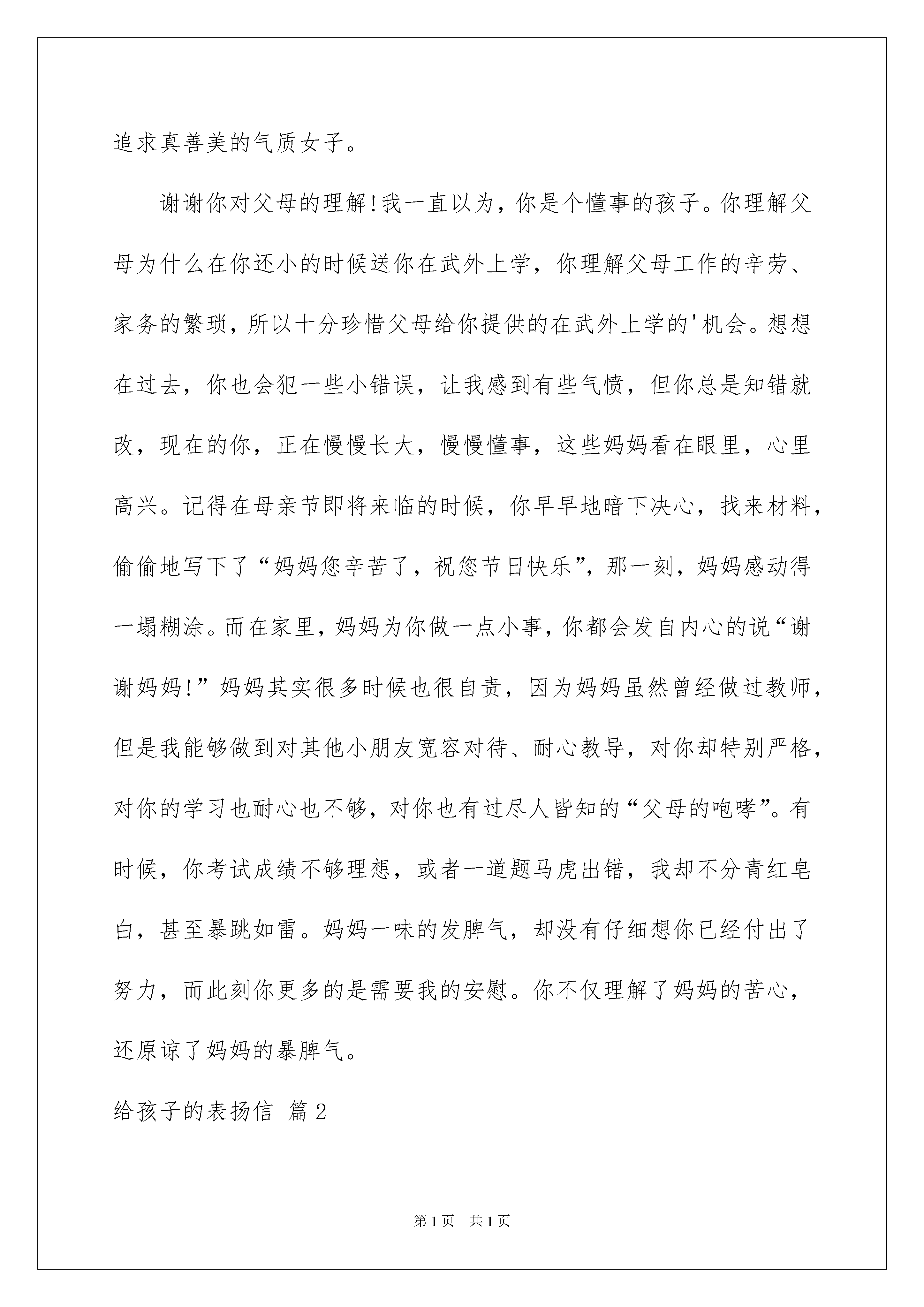 追求真善美的气质女子。

谢谢你对父母的理解!我一直以为，你是个懂事的孩子。你理解父母为什么在你还小的时候送你在武外上学，你理解父母工作的辛劳、家务的繁琐，所以十分珍惜父母给你提供的在武外上学的'机会。想想在过去，你也会犯一些小错误，让我感到有些气愤，但你总是知错就改，现在的你，正在慢慢长大，慢慢懂事，这些妈妈看在眼里，心里高兴。记得在母亲节即将来临的时候，你早早地暗下决心，找来材料，偷偷地写下了“妈妈您辛苦了，祝您节日快乐”，那一刻，妈妈感动得一塌糊涂。而在家里，妈妈为你做一点小事，你都会发自内心的说“谢谢妈妈!”妈妈其实很多时候也很自责，因为妈妈虽然曾经做过教师，但是我能够做到对其他小朋友宽容对待、耐心教导，对你却特别严格，对你的学习也耐心也不够，对你也有过尽人皆知的“父母的咆哮”。有时候，你考试成绩不够理想，或者一道题马虎出错，我却不分青红皂白，甚至暴跳如雷。妈妈一味的发脾气，却没有仔细想你已经付出了努力，而此刻你更多的是需要我的安慰。你不仅理解了妈妈的苦心，还原谅了妈妈的暴脾气。

给孩子的表扬信 篇2

第1页 共1页